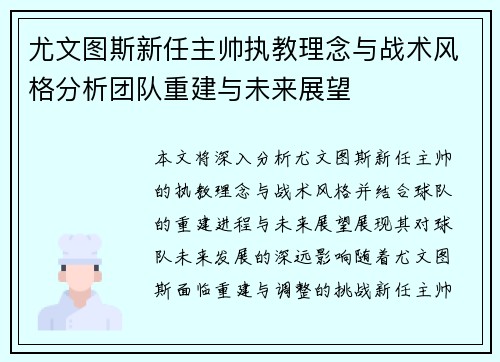 尤文图斯新任主帅执教理念与战术风格分析团队重建与未来展望

本文将深入分析尤文图斯新任主帅的执教理念与战术风格并结合球队的重建进程与未来展望展现其对球队未来发展的深远影响随着尤文图斯面临重建与调整的挑战新任主帅